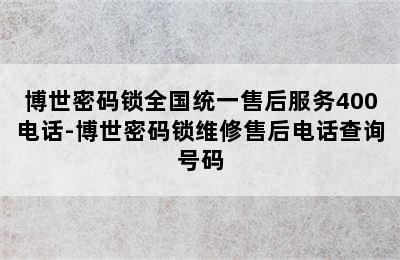 博世密码锁全国统一售后服务400电话-博世密码锁维修售后电话查询号码